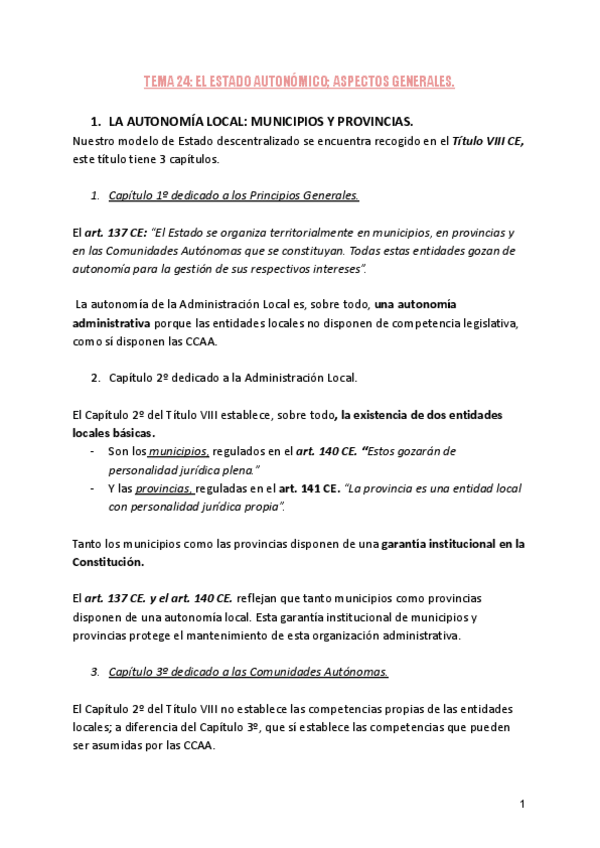 TEMA 24: EL ESTADO AUTONÓMICO; ASPECTOS GENERALES.

1. LA AUTONOMÍA LOCAL: MUNICIPIOS Y PROVINCIAS.

Nuestro modelo de Estado descentralizado se encuentra recogido en el Título VIII CE, este título tiene 3 capítulos.

1. Capítulo 1º dedicado a los Principios Generales.

El art. 137 CE: "El Estado se organiza territorialmente en municipios, en provincias y en las Comunidades Autónomas que se constituyan. Todas estas entidades gozan de autonomía para la gestión de sus respectivos intereses".

La autonomía de la Administración Local es, sobre todo, una autonomía administrativa porque las entidades locales no disponen de competencia legislativa, como sí disponen las CCAA.

2. Capítulo 2º dedicado a la Administración Local.

El Capítulo 2º del Título VIII establece, sobre todo, la existencia de dos entidades locales básicas.
- Son los municipios, regulados en el art. 140 CE. "Estos gozarán de personalidad jurídica plena."
- Y las provincias, reguladas en el art. 141 CE. "La provincia es una entidad local con personalidad jurídica propia".

Tanto los municipios como las provincias disponen de una garantía institucional en la Constitución.

El art. 137 CE. y el art. 140 CE. reflejan que tanto municipios como provincias disponen de una autonomía local. Esta garantía institucional de municipios y provincias protege el mantenimiento de esta organización administrativa.

3. Capítulo 3º dedicado a las Comunidades Autónomas.

El Capítulo 2º del Título VIII no establece las competencias propias de las entidades locales; a diferencia del Capítulo 3º, que sí establece las competencias que pueden ser asumidas por las CCAA.

1